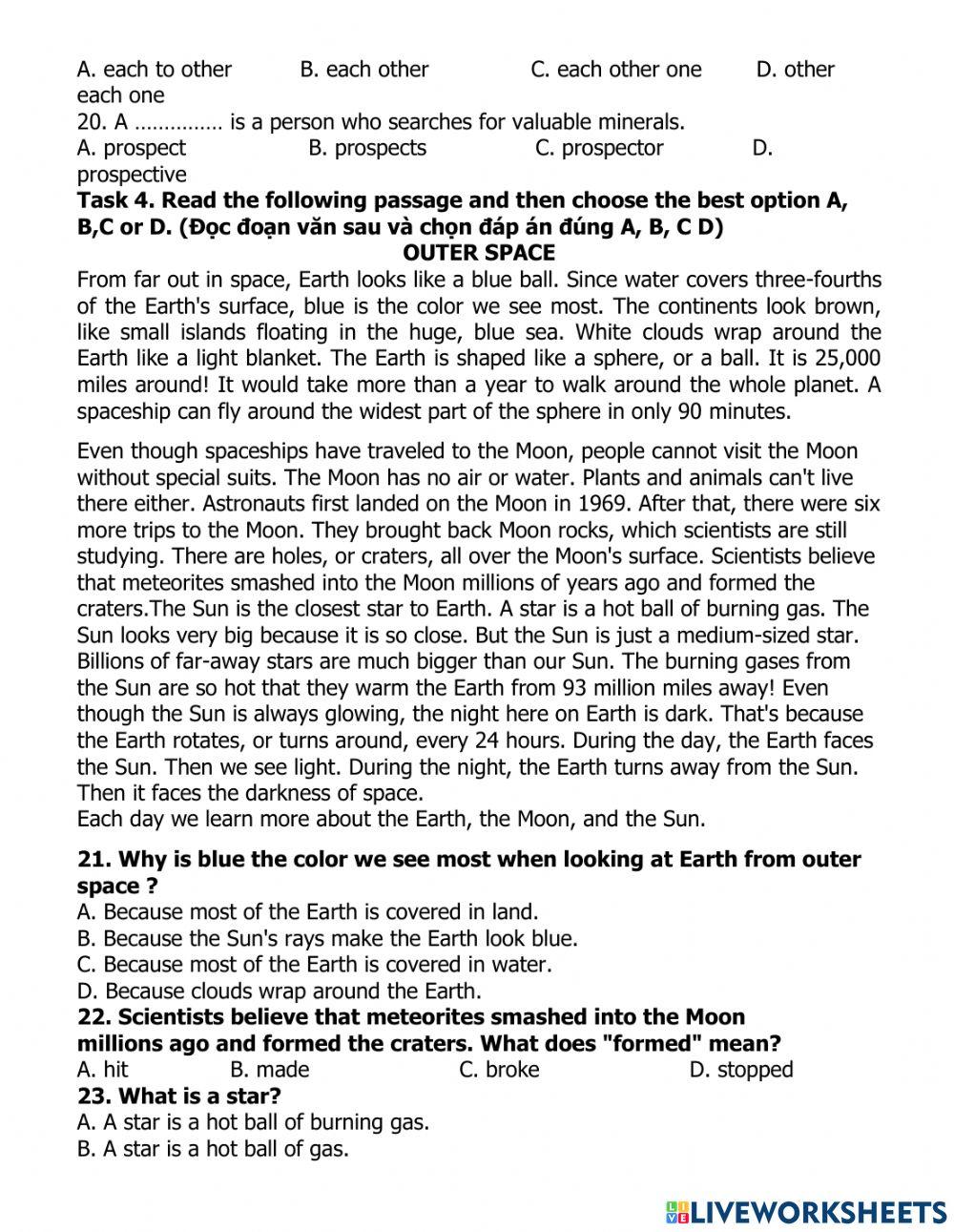 A. each to other B. each other C. each other one D. other each one
20. A …………… is a person who searches for valuable minerals.
A. prospect B. prospects C. prospector D. prospective
**Task 4. Read the following passage and then choose the best option A, B,C or D. (Đọc đoạn văn sau và chọn đáp án đúng A, B, C D)**
**OUTER SPACE**
From far out in space, Earth looks like a blue ball. Since water covers three-fourths of the Earth's surface, blue is the color we see most. The continents look brown, like small islands floating in the huge, blue sea. White clouds wrap around the Earth like a light blanket. The Earth is shaped like a sphere, or a ball. It is 25,000 miles around! It would take more than a year to walk around the whole planet. A spaceship can fly around the widest part of the sphere in only 90 minutes.

Even though spaceships have traveled to the Moon, people cannot visit the Moon without special suits. The Moon has no air or water. Plants and animals can't live there either. Astronauts first landed on the Moon in 1969. After that, there were six more trips to the Moon. They brought back Moon rocks, which scientists are still studying. There are holes, or craters, all over the Moon's surface. Scientists believe that meteorites smashed into the Moon millions of years ago and formed the craters.The Sun is the closest star to Earth. A star is a hot ball of burning gas. The Sun looks very big because it is so close. But the Sun is just a medium-sized star. Billions of far-away stars are much bigger than our Sun. The burning gases from the Sun are so hot that they warm the Earth from 93 million miles away! Even though the Sun is always glowing, the night here on Earth is dark. That's because the Earth rotates, or turns around, every 24 hours. During the day, the Earth faces the Sun. Then we see light. During the night, the Earth turns away from the Sun. Then it faces the darkness of space.
Each day we learn more about the Earth, the Moon, and the Sun.

**21. Why is blue the color we see most when looking at Earth from outer space ?**
A. Because most of the Earth is covered in land.
B. Because the Sun's rays make the Earth look blue.
C. Because most of the Earth is covered in water.
D. Because clouds wrap around the Earth.
**22. Scientists believe that meteorites smashed into the Moon millions ago and formed the craters. What does "formed" mean?**
A. hit B. made C. broke D. stopped
**23. What is a star?**
A. A star is a hot ball of burning gas.
B. A star is a hot ball of gas.

LIVEWORKSHEETS